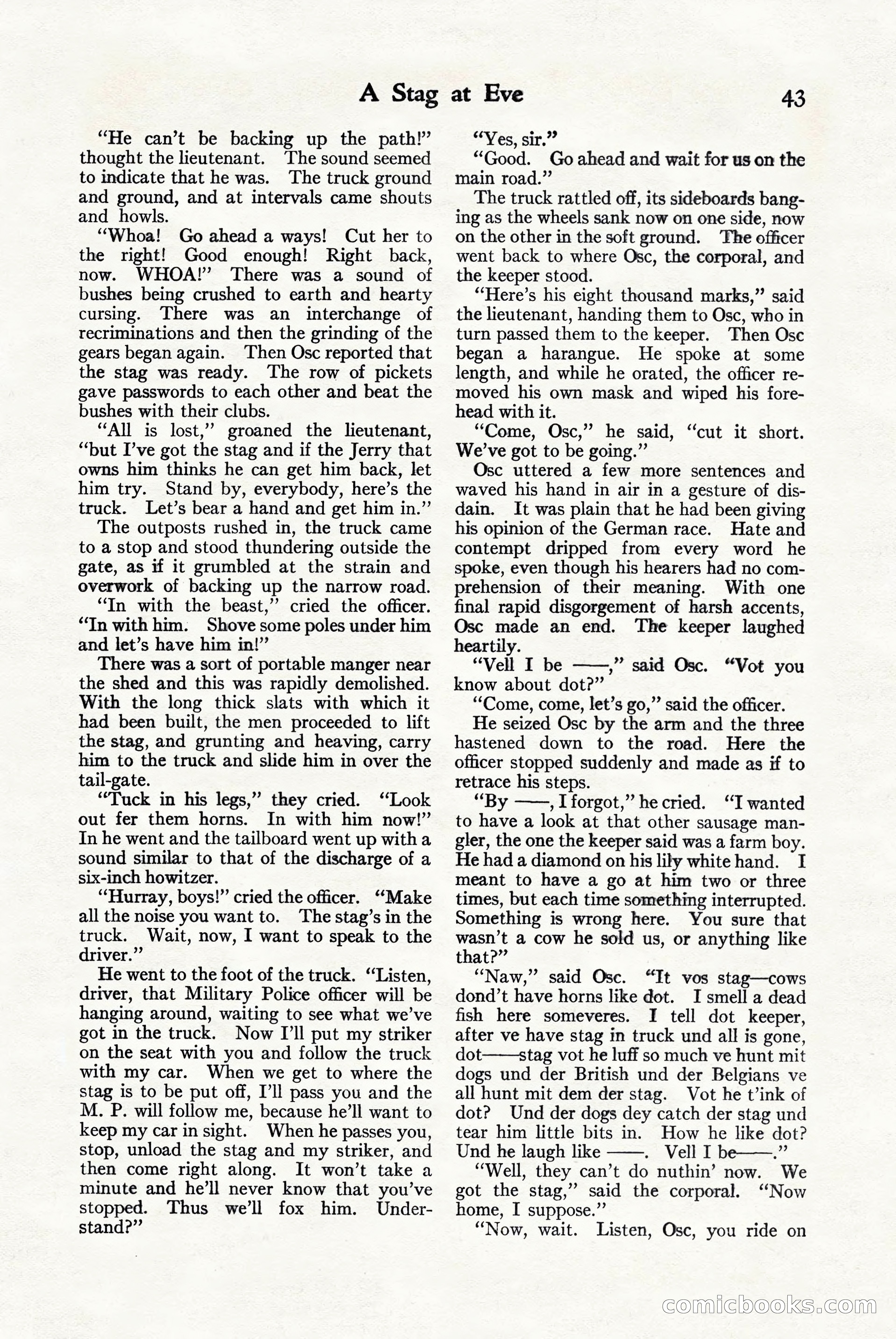 A Stag at Eve 43

"He can't be backing up the path!" thought the lieutenant. The sound seemed to indicate that he was. The truck ground and ground, and at intervals came shouts and howls.

"Whoa! Go ahead a ways! Cut her to the right! Good enough! Right back, now. WHOA!" There was a sound of bushes being crushed to earth and hearty cursing. There was an interchange of recriminations and then the grinding of the gears began again. Then Osc reported that the stag was ready. The row of pickets gave passwords to each other and beat the bushes with their clubs.

"All is lost," groaned the lieutenant, "but I've got the stag and if the Jerry that owns him thinks he can get him back, let him try. Stand by, everybody, here's the truck. Let's bear a hand and get him in."

The outposts rushed in, the truck came to a stop and stood thundering outside the gate, as if it grumbled at the strain and overwork of backing up the narrow road.

"In with the beast," cried the officer. "In with him. Shove some poles under him and let's have him in!"

There was a sort of portable manger near the shed and this was rapidly demolished. With the long thick slats with which it had been built, the men proceeded to lift the stag, and grunting and heaving, carry him to the truck and slide him in over the tail-gate.

"Tuck in his legs," they cried. "Look out fer them horns. In with him now!" In he went and the tailboard went up with a sound similar to that of the discharge of a six-inch howitzer.

"Hurray, boys!" cried the officer. "Make all the noise you want to. The stag's in the truck. Wait, now, I want to speak to the driver."

He went to the foot of the truck. "Listen, driver, that Military Police officer will be hanging around, waiting to see what we've got in the truck. Now I'll put my striker on the seat with you and follow the truck with my car. When we get to where the stag is to be put off, I'll pass you and the M. P. will follow me, because he'll want to keep my car in sight. When he passes you, stop, unload the stag and my striker, and then come right along. It won't take a minute and he'll never know that you've stopped. Thus we'll fox him. Understand?"

"Yes, sir."

"Good. Go ahead and wait for us on the main road."

The truck rattled off, its sideboards banging as the wheels sank now on one side, now on the other in the soft ground. The officer went back to where Osc, the corporal, and the keeper stood.

"Here's his eight thousand marks," said the lieutenant, handing them to Osc, who in turn passed them to the keeper. Then Osc began a harangue. He spoke at some length, and while he orated, the officer removed his own mask and wiped his forehead with it.

"Come, Osc," he said, "cut it short. We've got to be going."

Osc uttered a few more sentences and waved his hand in air in a gesture of disdain. It was plain that he had been giving his opinion of the German race. Hate and contempt dripped from every word he spoke, even though his hearers had no comprehension of their meaning. With one final rapid disgorgement of harsh accents, Osc made an end. The keeper laughed heartily.

"Vell I be ——," said Osc. "Vot you know about dot?"

"Come, come, let's go," said the officer.

He seized Osc by the arm and the three hastened down to the road. Here the officer stopped suddenly and made as if to retrace his steps.

"By ——, I forgot," he cried. "I wanted to have a look at that other sausage mangler, the one the keeper said was a farm boy. He had a diamond on his lily white hand. I meant to have a go at him two or three times, but each time something interrupted. Something is wrong here. You sure that wasn't a cow he sold us, or anything like that?"

"Naw," said Osc. "It vos stag—cows dond't have horns like dot. I smell a dead fish here someveres. I tell dot keeper, after ve have stag in truck und all is gone, dot——stag vot he luff so much ve hunt mit dogs und der British und der Belgians ve all hunt mit dem der stag. Vot he t'ink of dot? Und der dogs dey catch der stag und tear him little bits in. How he like dot? Und he laugh like ——. Vell I be——."

"Well, they can't do nuthin' now. We got the stag," said the corporal. "Now home, I suppose."

"Now, wait. Listen, Osc, you ride on

comicbooks.com